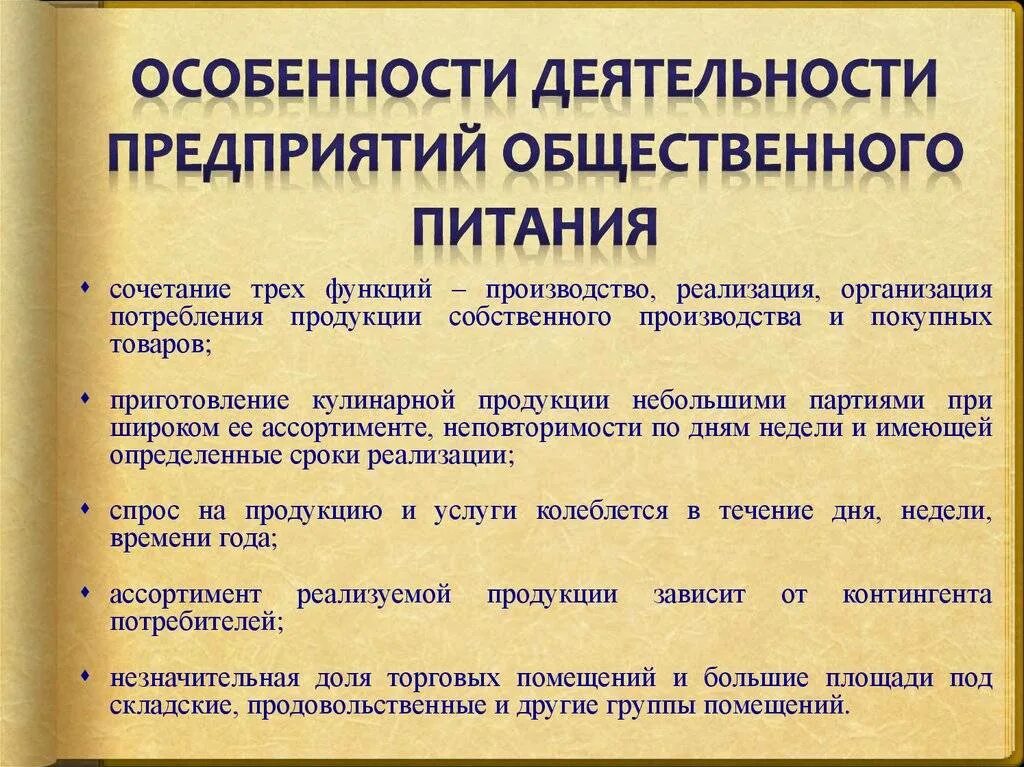 ОСОБЕННОСТИ ДЕЯТЕЛЬНОСТИ ПРЕДПРИЯТИЙ ОБЩЕСТВЕННОГО ПИТАНИЯ

• сочетание трех функций – производство, реализация, организация потребления продукции собственного производства и покупных товаров;

• приготовление кулинарной продукции небольшими партиями при широком ее ассортименте, неповторимости по дням недели и имеющей определенные сроки реализации;

• спрос на продукцию и услуги колеблется в течение дня, недели, времени года;

• ассортимент реализуемой продукции зависит от контингента потребителей;

• незначительная доля торговых помещений и большие площади под складские, продовольственные и другие группы помещений.